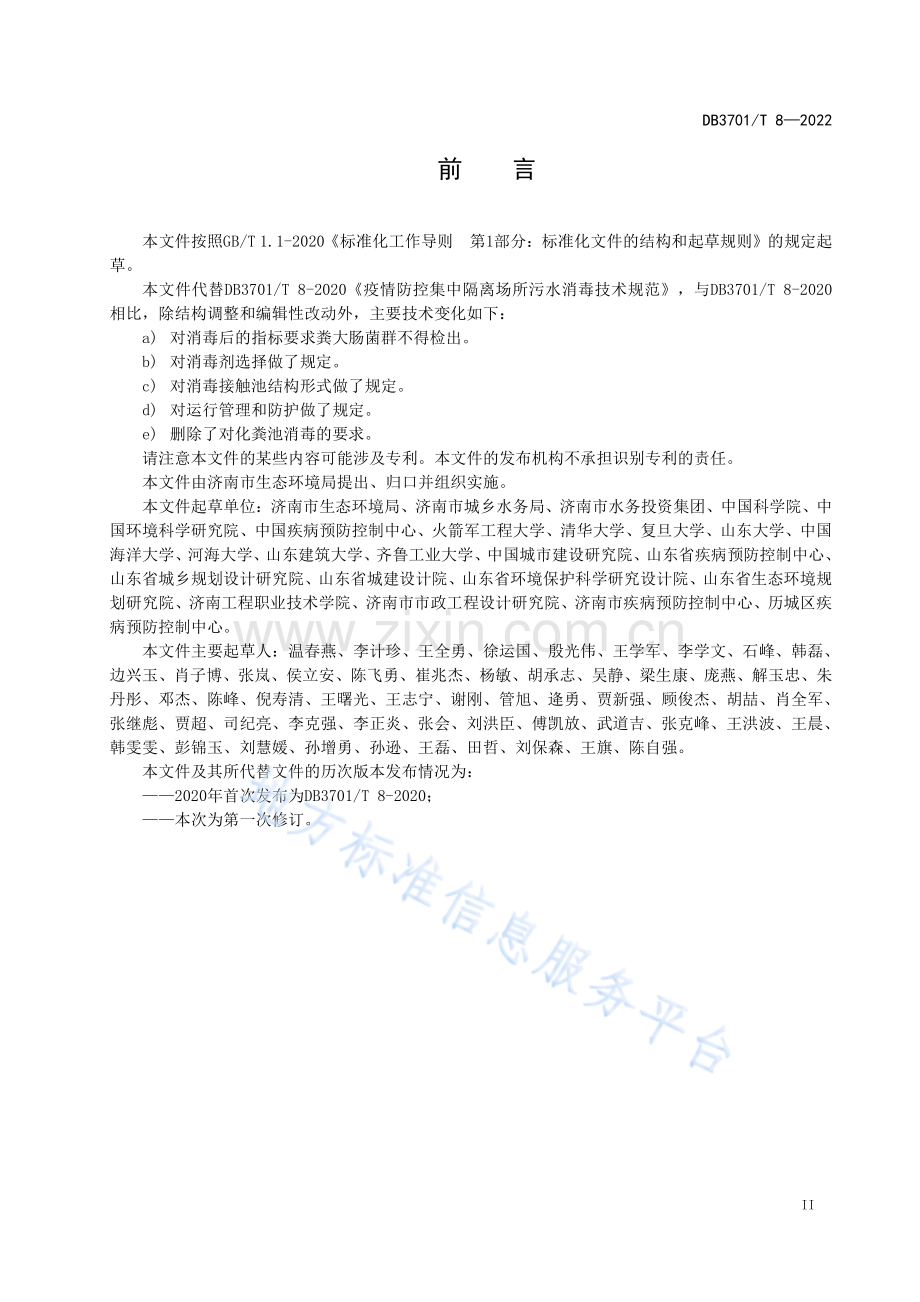 DB3701/T 8—2022

前　言

本文件按照GB/T 1.1-2020《标准化工作导则　第1部分：标准化文件的结构和起草规则》的规定起草。

本文件代替DB3701/T 8-2020《疫情防控集中隔离场所污水消毒技术规范》，与DB3701/T 8-2020相比，除结构调整和编辑性改动外，主要技术变化如下：

a) 对消毒后的指标要求粪大肠菌群不得检出。

b) 对消毒剂选择做了规定。

c) 对消毒接触池结构形式做了规定。

d) 对运行管理和防护做了规定。

e) 删除了对化粪池消毒的要求。

请注意本文件的某些内容可能涉及专利。本文件的发布机构不承担识别专利的责任。

本文件由济南市生态环境局提出、归口并组织实施。

本文件起草单位：济南市生态环境局、济南市城乡水务局、济南市水务投资集团、中国科学院、中国环境科学研究院、中国疾病预防控制中心、火箭军工程大学、清华大学、复旦大学、山东大学、中国海洋大学、河海大学、山东建筑大学、齐鲁工业大学、中国城市建设研究院、山东省疾病预防控制中心、山东省城乡规划设计研究院、山东省城建设计院、山东省环境保护科学研究设计院、山东省生态环境规划研究院、济南工程职业技术学院、济南市市政工程设计研究院、济南市疾病预防控制中心、历城区疾病预防控制中心。

本文件主要起草人：温春燕、李计珍、王全勇、徐运国、殷光伟、王学军、李学文、石峰、韩磊、边兴玉、肖子博、张岚、侯立安、陈飞勇、崔兆杰、杨敏、胡承志、吴静、梁生康、庞燕、解玉忠、朱丹彤、邓杰、陈峰、倪寿清、王曙光、王志宁、谢刚、管旭、逄勇、贾新强、顾俊杰、胡喆、肖全军、张继彪、贾超、司纪亮、李克强、李正炎、张会、刘洪臣、傅凯放、武道吉、张克峰、王洪波、王晨、韩雯雯、彭锦玉、刘慧媛、孙增勇、孙逊、王磊、田哲、刘保森、王旗、陈自强。

本文件及其所代替文件的历次版本发布情况为：

——2020年首次发布为DB3701/T 8-2020；

——本次为第一次修订。

II

www.zixin.com.cn

地方标准信息服务平台